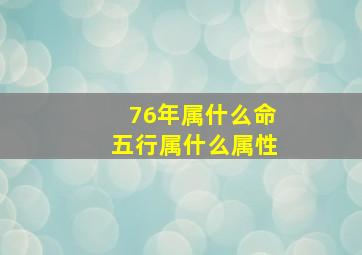 76年属什么命
五行属什么属性